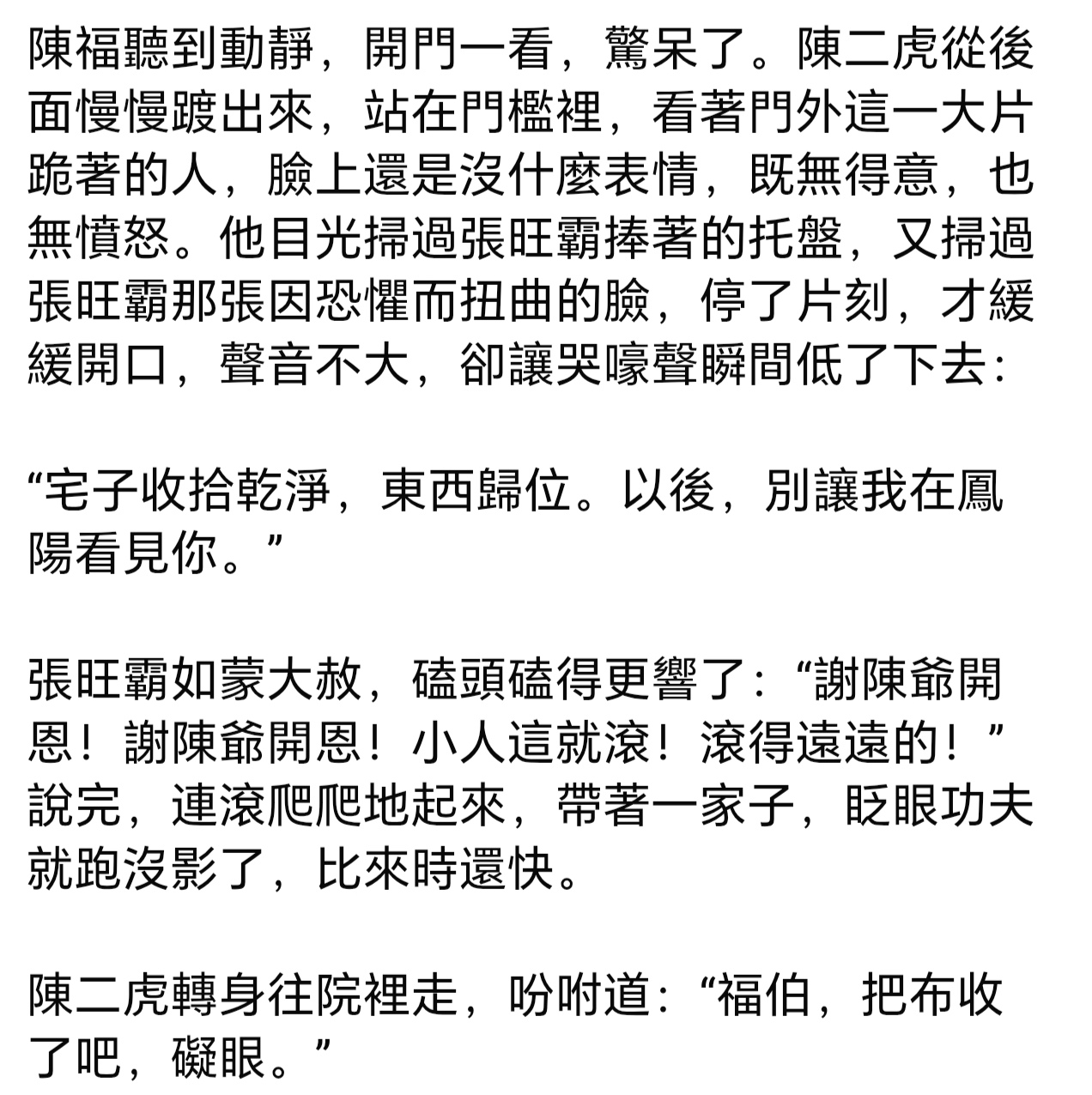 陳福聽到動靜，開門一看，驚呆了。陳二虎從後面慢慢踱出來，站在門檻裡，看著門外這一大片跪著的人，臉上還是沒什麼表情，既無得意，也無憤怒。他目光掃過張旺霸捧著的托盤，又掃過張旺霸那張因恐懼而扭曲的臉，停了片刻，才緩緩開口，聲音不大，卻讓哭嚎聲瞬間低了下去：

“宅子收拾乾淨，東西歸位。以後，別讓我在鳳陽看見你。”

張旺霸如蒙大赦，磕頭磕得更響了：“謝陳爺開恩！謝陳爺開恩！小人這就滾！滾得遠遠的！”說完，連滾爬爬地起來，帶著一家子，眨眼功夫就跑沒影了，比來時還快。

陳二虎轉身往院裡走，吩咐道：“福伯，把布收了吧，礙眼。”